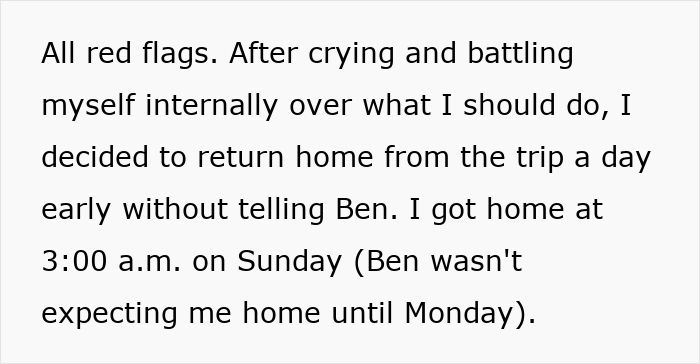 All red flags. After crying and battling myself internally over what I should do, I decided to return home from the trip a day early without telling Ben. I got home at 3:00 a.m. on Sunday (Ben wasn't expecting me home until Monday).